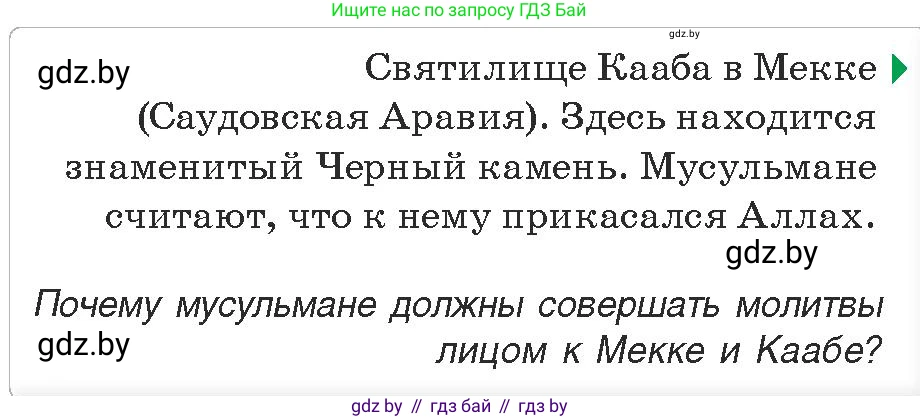 Ищите нас по запросу ГДЗ Бай

gdz.by

gdz.by

Святилище Кааба в Мекке (Саудовская Аравия). Здесь находится знаменитый Черный камень. Мусульмане считают, что к нему прикасался Аллах.

gdz.by

Почему мусульмане должны совершать молитвы лицом к Мекке и Каабе?

gdz.by

gdz by // гдз бай // гдз by